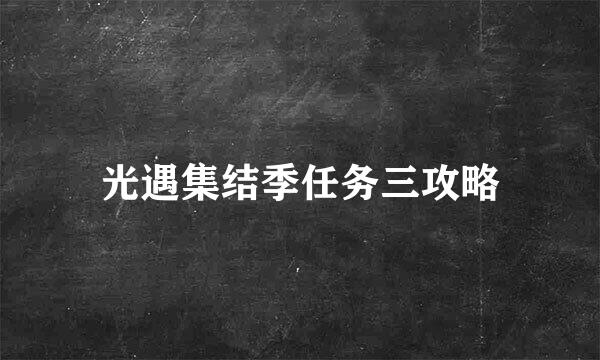 光遇集结季任务三攻略